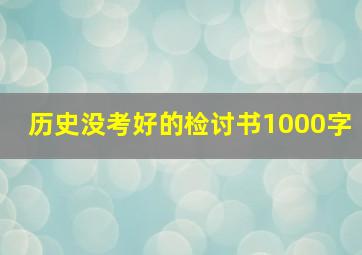 历史没考好的检讨书1000字